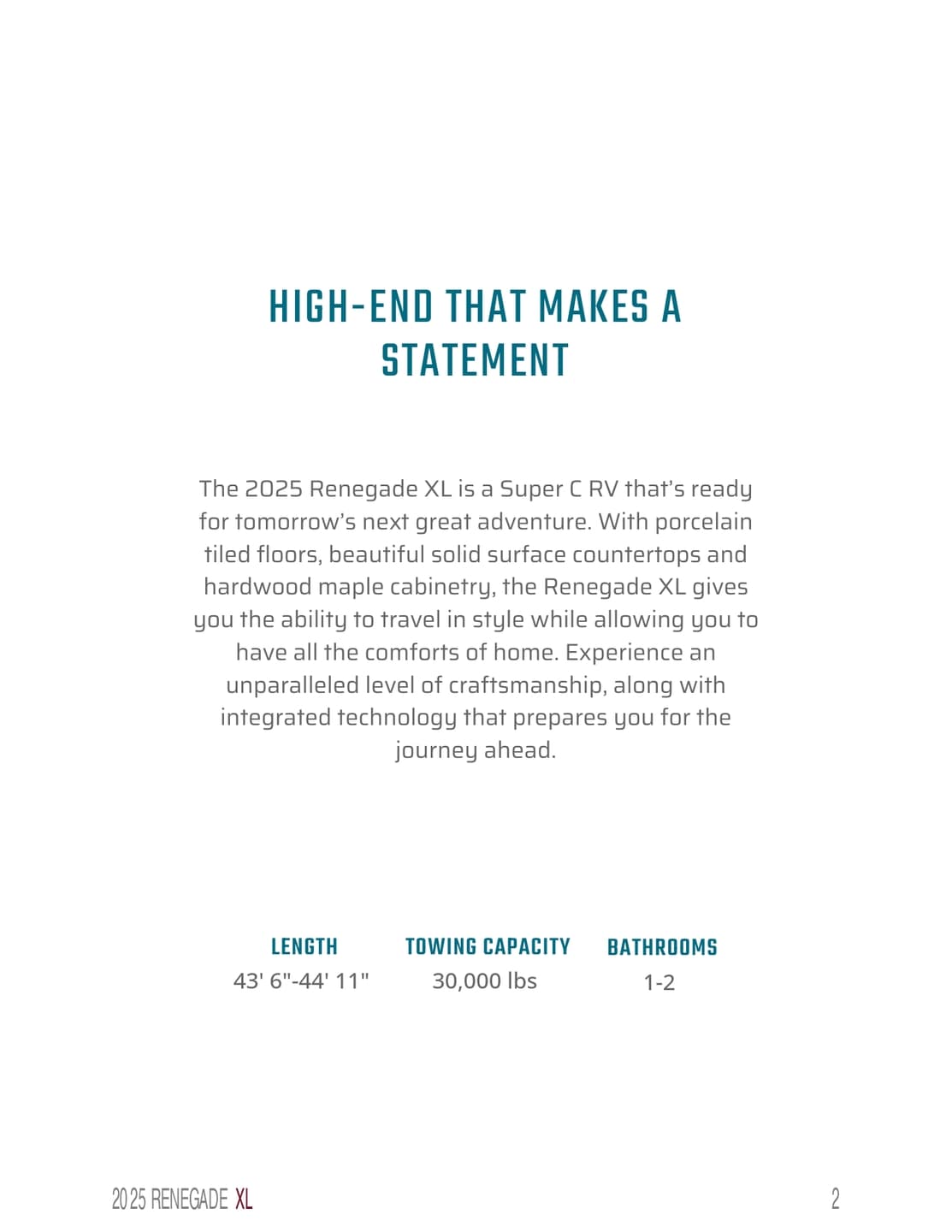 HIGH-END THAT MAKES A STATEMENT

The 2025 Renegade XL is a Super C RV that's ready for tomorrow's next great adventure. With porcelain tiled floors, beautiful solid surface countertops and hardwood maple cabinetry, the Renegade XL gives you the ability to travel in style while allowing you to have all the comforts of home. Experience an unparalleled level of craftsmanship, along with integrated technology that prepares you for the journey ahead.

LENGTH
43' 6"-44' 11"

TOWING CAPACITY
30,000 lbs

BATHROOMS
1-2

2025 RENEGADE XL

2